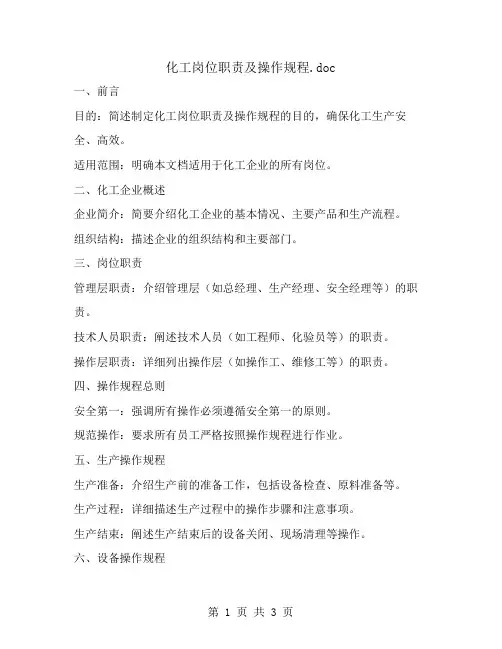 化工岗位职责及操作规程.doc

一、前言

目的：简述制定化工岗位职责及操作规程的目的，确保化工生产安全、高效。

适用范围：明确本文档适用于化工企业的所有岗位。

二、化工企业概述

企业简介：简要介绍化工企业的基本情况、主要产品和生产流程。

组织结构：描述企业的组织结构和主要部门。

三、岗位职责

管理层职责：介绍管理层（如总经理、生产经理、安全经理等）的职责。

技术人员职责：阐述技术人员（如工程师、化验员等）的职责。

操作层职责：详细列出操作层（如操作工、维修工等）的职责。

四、操作规程总则

安全第一：强调所有操作必须遵循安全第一的原则。

规范操作：要求所有员工严格按照操作规程进行作业。

五、生产操作规程

生产准备：介绍生产前的准备工作，包括设备检查、原料准备等。

生产过程：详细描述生产过程中的操作步骤和注意事项。

生产结束：阐述生产结束后的设备关闭、现场清理等操作。

六、设备操作规程

第 1 页 共 3 页